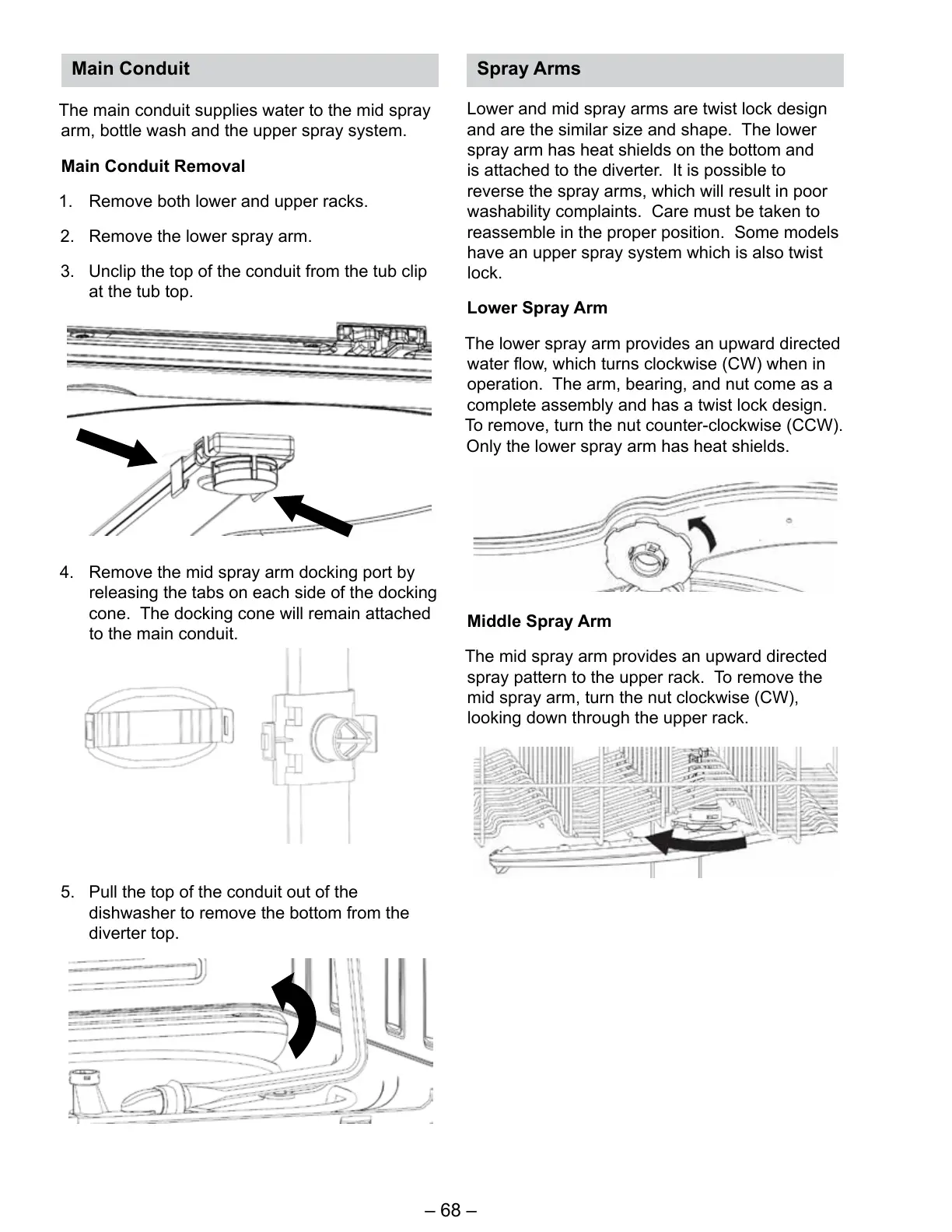 Main Conduit

The main conduit supplies water to the mid spray arm, bottle wash and the upper spray system.

Main Conduit Removal

1. Remove both lower and upper racks.

2. Remove the lower spray arm.

3. Unclip the top of the conduit from the tub clip at the tub top.

4. Remove the mid spray arm docking port by releasing the tabs on each side of the docking cone. The docking cone will remain attached to the main conduit.

5. Pull the top of the conduit out of the dishwasher to remove the bottom from the diverter top.

Spray Arms

Lower and mid spray arms are twist lock design and are the similar size and shape. The lower spray arm has heat shields on the bottom and is attached to the diverter. It is possible to reverse the spray arms, which will result in poor washability complaints. Care must be taken to reassemble in the proper position. Some models have an upper spray system which is also twist lock.

Lower Spray Arm

The lower spray arm provides an upward directed water flow, which turns clockwise (CW) when in operation. The arm, bearing, and nut come as a complete assembly and has a twist lock design. To remove, turn the nut counter-clockwise (CCW). Only the lower spray arm has heat shields.

Middle Spray Arm

The mid spray arm provides an upward directed spray pattern to the upper rack. To remove the mid spray arm, turn the nut clockwise (CW), looking down through the upper rack.

– 68 –